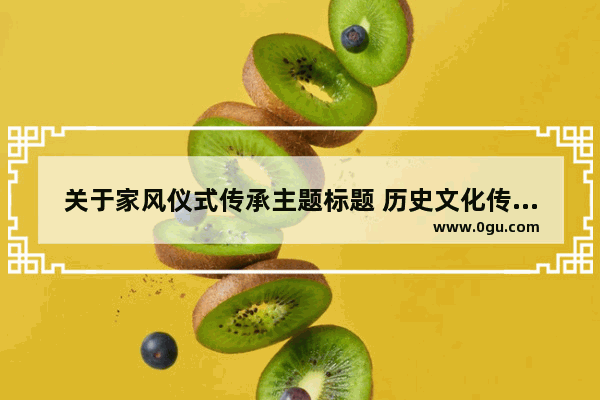 关于家风仪式传承主题标题 历史文化传...

www.0gu.com